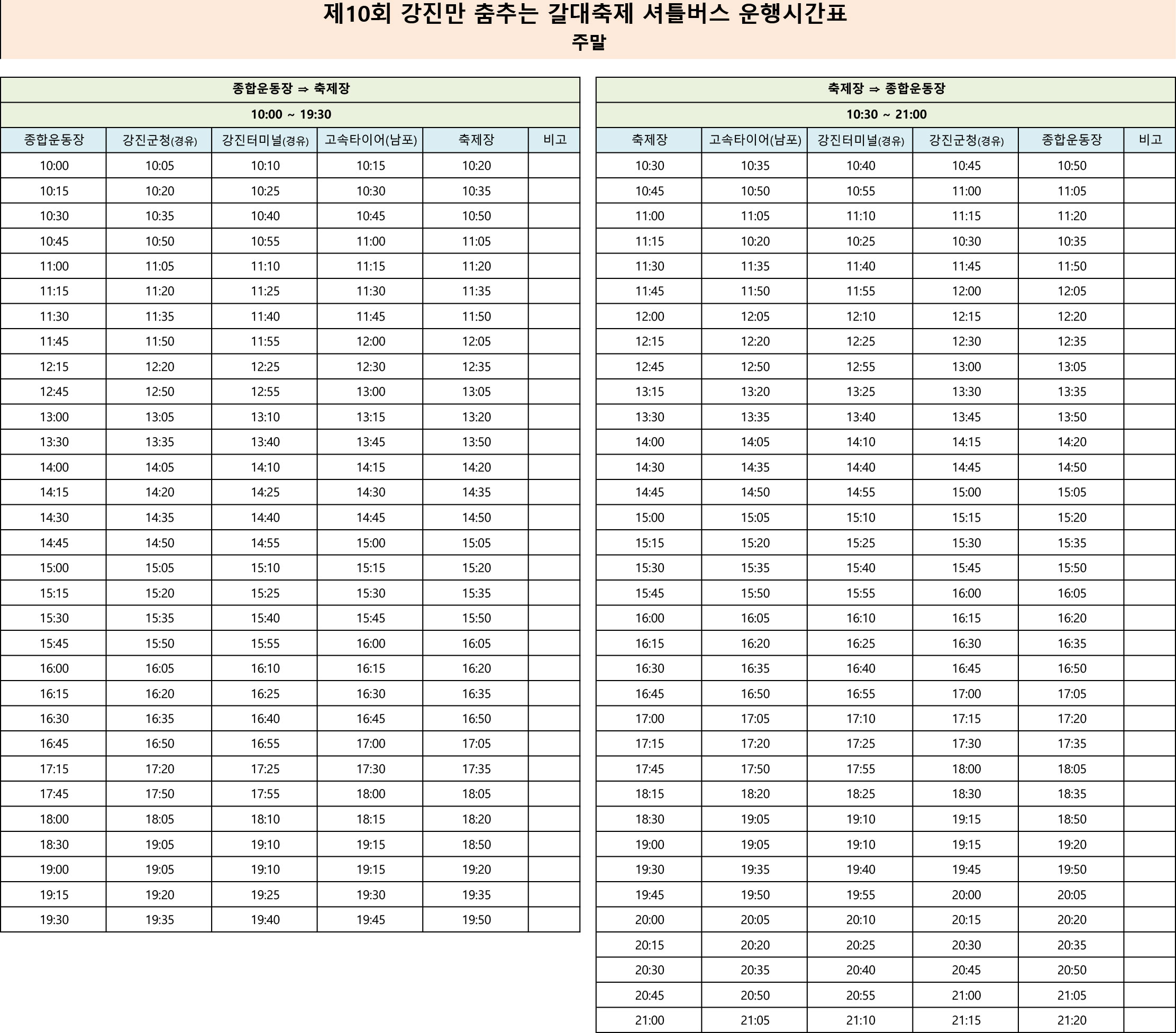 제10회 강진만 춤추는 갈대축제 셔틀버스 운행시간표
주말

종합운동장 ⇒ 축제장
10:00 ~ 19:30

| 종합운동장 | 강진군청(경유) | 강진터미널(경유) | 고속타이어(남포) | 축제장 | 비고 |
|---|---|---|---|---|---|
| 10:00 | 10:05 | 10:10 | 10:15 | 10:20 | |
| 10:15 | 10:20 | 10:25 | 10:30 | 10:35 | |
| 10:30 | 10:35 | 10:40 | 10:45 | 10:50 | |
| 10:45 | 10:50 | 10:55 | 11:00 | 11:05 | |
| 11:00 | 11:05 | 11:10 | 11:15 | 11:20 | |
| 11:15 | 11:20 | 11:25 | 11:30 | 11:35 | |
| 11:30 | 11:35 | 11:40 | 11:45 | 11:50 | |
| 11:45 | 11:50 | 11:55 | 12:00 | 12:05 | |
| 12:15 | 12:20 | 12:25 | 12:30 | 12:35 | |
| 12:45 | 12:50 | 12:55 | 13:00 | 13:05 | |
| 13:00 | 13:05 | 13:10 | 13:15 | 13:20 | |
| 13:30 | 13:35 | 13:40 | 13:45 | 13:50 | |
| 14:00 | 14:05 | 14:10 | 14:15 | 14:20 | |
| 14:15 | 14:20 | 14:25 | 14:30 | 14:35 | |
| 14:30 | 14:35 | 14:40 | 14:45 | 14:50 | |
| 14:45 | 14:50 | 14:55 | 15:00 | 15:05 | |
| 15:00 | 15:05 | 15:10 | 15:15 | 15:20 | |
| 15:15 | 15:20 | 15:25 | 15:30 | 15:35 | |
| 15:30 | 15:35 | 15:40 | 15:45 | 15:50 | |
| 15:45 | 15:50 | 15:55 | 16:00 | 16:05 | |
| 16:00 | 16:05 | 16:10 | 16:15 | 16:20 | |
| 16:15 | 16:20 | 16:25 | 16:30 | 16:35 | |
| 16:30 | 16:35 | 16:40 | 16:45 | 16:50 | |
| 16:45 | 16:50 | 16:55 | 17:00 | 17:05 | |
| 17:15 | 17:20 | 17:25 | 17:30 | 17:35 | |
| 17:45 | 17:50 | 17:55 | 18:00 | 18:05 | |
| 18:00 | 18:05 | 18:10 | 18:15 | 18:20 | |
| 18:30 | 19:05 | 19:10 | 19:15 | 18:50 | |
| 19:00 | 19:05 | 19:10 | 19:15 | 19:20 | |
| 19:15 | 19:20 | 19:25 | 19:30 | 19:35 | |
| 19:30 | 19:35 | 19:40 | 19:45 | 19:50 | |

축제장 ⇒ 종합운동장
10:30 ~ 21:00

| 축제장 | 고속타이어(남포) | 강진터미널(경유) | 강진군청(경유) | 종합운동장 | 비고 |
|---|---|---|---|---|---|
| 10:30 | 10:35 | 10:40 | 10:45 | 10:50 | |
| 10:45 | 10:50 | 10:55 | 11:00 | 11:05 | |
| 11:00 | 11:05 | 11:10 | 11:15 | 11:20 | |
| 11:15 | 10:20 | 10:25 | 10:30 | 10:35 | |
| 11:30 | 11:35 | 11:40 | 11:45 | 11:50 | |
| 11:45 | 11:50 | 11:55 | 12:00 | 12:05 | |
| 12:00 | 12:05 | 12:10 | 12:15 | 12:20 | |
| 12:15 | 12:20 | 12:25 | 12:30 | 12:35 | |
| 12:45 | 12:50 | 12:55 | 13:00 | 13:05 | |
| 13:15 | 13:20 | 13:25 | 13:30 | 13:35 | |
| 13:30 | 13:35 | 13:40 | 13:45 | 13:50 | |
| 14:00 | 14:05 | 14:10 | 14:15 | 14:20 | |
| 14:30 | 14:35 | 14:40 | 14:45 | 14:50 | |
| 14:45 | 14:50 | 14:55 | 15:00 | 15:05 | |
| 15:00 | 15:05 | 15:10 | 15:15 | 15:20 | |
| 15:15 | 15:20 | 15:25 | 15:30 | 15:35 | |
| 15:30 | 15:35 | 15:40 | 15:45 | 15:50 | |
| 15:45 | 15:50 | 15:55 | 16:00 | 16:05 | |
| 16:00 | 16:05 | 16:10 | 16:15 | 16:20 | |
| 16:15 | 16:20 | 16:25 | 16:30 | 16:35 | |
| 16:30 | 16:35 | 16:40 | 16:45 | 16:50 | |
| 16:45 | 16:50 | 16:55 | 17:00 | 17:05 | |
| 17:00 | 17:05 | 17:10 | 17:15 | 17:20 | |
| 17:15 | 17:20 | 17:25 | 17:30 | 17:35 | |
| 17:45 | 17:50 | 17:55 | 18:00 | 18:05 | |
| 18:15 | 18:20 | 18:25 | 18:30 | 18:35 | |
| 18:30 | 19:05 | 19:10 | 19:15 | 18:50 | |
| 19:00 | 19:05 | 19:10 | 19:15 | 19:20 | |
| 19:30 | 19:35 | 19:40 | 19:45 | 19:50 | |
| 19:45 | 19:50 | 19:55 | 20:00 | 20:05 | |
| 20:00 | 20:05 | 20:10 | 20:15 | 20:20 | |
| 20:15 | 20:20 | 20:25 | 20:30 | 20:35 | |
| 20:30 | 20:35 | 20:40 | 20:45 | 20:50 | |
| 20:45 | 20:50 | 20:55 | 21:00 | 21:05 | |
| 21:00 | 21:05 | 21:10 | 21:15 | 21:20 | |